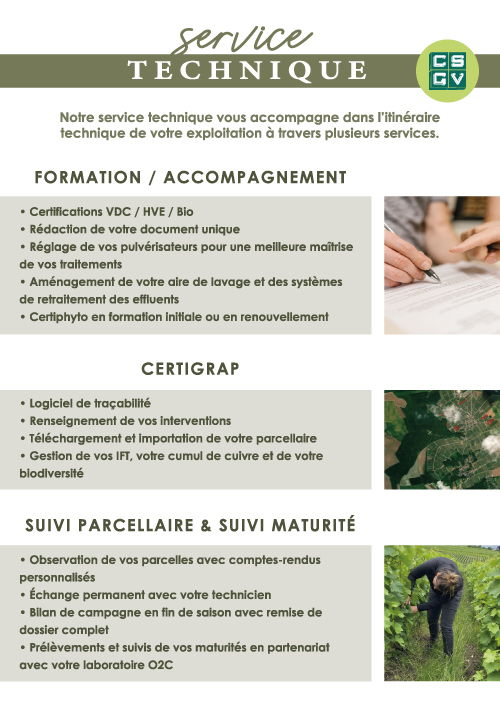 service
TECHNIQUE

CS
GV

Notre service technique vous accompagne dans l'itinéraire technique de votre exploitation à travers plusieurs services.

FORMATION / ACCOMPAGNEMENT

• Certifications VDC / HVE / Bio
• Rédaction de votre document unique
• Réglage de vos pulvérisateurs pour une meilleure maîtrise de vos traitements
• Aménagement de votre aire de lavage et des systèmes de retraitement des effluents
• Certiphyto en formation initiale ou en renouvellement

CERTIGRAP

• Logiciel de traçabilité
• Renseignement de vos interventions
• Téléchargement et importation de votre parcellaire
• Gestion de vos IFT, votre cumul de cuivre et de votre biodiversité

SUIVI PARCELLAIRE & SUIVI MATURITÉ

• Observation de vos parcelles avec comptes-rendus personnalisés
• Échange permanent avec votre technicien
• Bilan de campagne en fin de saison avec remise de dossier complet
• Prélèvements et suivis de vos maturités en partenariat avec votre laboratoire O2C